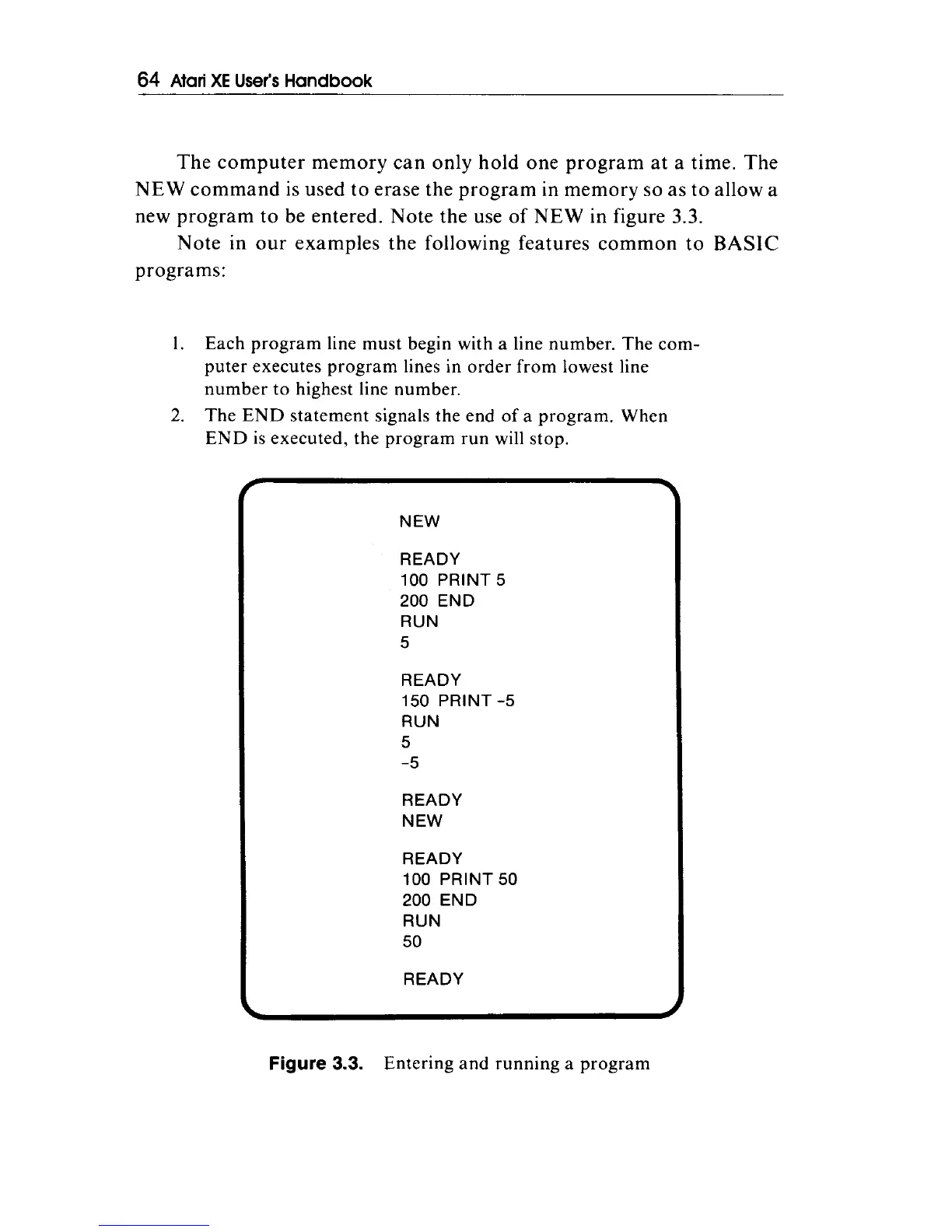 64 Atari XE User's Handbook

The computer memory can only hold one program at a time. The NEW command is used to erase the program in memory so as to allow a new program to be entered. Note the use of NEW in figure 3.3.

Note in our examples the following features common to BASIC programs:

1. Each program line must begin with a line number. The computer executes program lines in order from lowest line number to highest line number.
2. The END statement signals the end of a program. When END is executed, the program run will stop.

NEW

READY
100 PRINT 5
200 END
RUN
5

READY
150 PRINT -5
RUN
5
-5

READY
NEW

READY
100 PRINT 50
200 END
RUN
50

READY

Figure 3.3. Entering and running a program